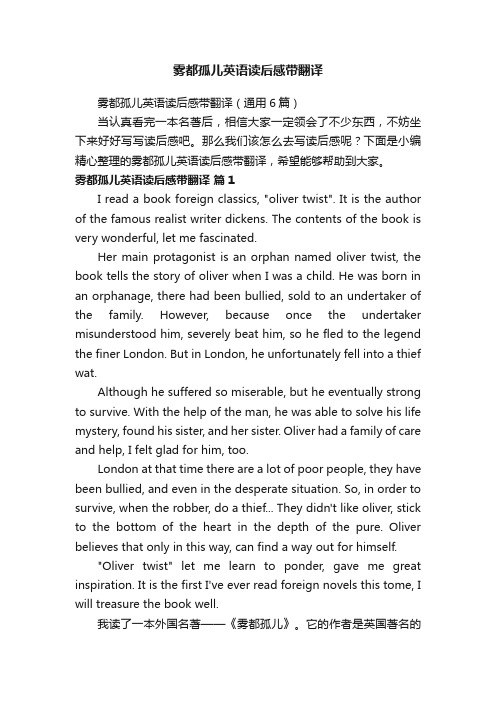 雾都孤儿英语读后感带翻译

雾都孤儿英语读后感带翻译（通用6篇）

当认真看完一本名著后，相信大家一定领会了不少东西，不妨坐下来好好写写读后感吧。那么我们该怎么去写读后感呢？下面是小编精心整理的雾都孤儿英语读后感带翻译，希望能够帮助到大家。

雾都孤儿英语读后感带翻译 篇1

I read a book foreign classics, "oliver twist". It is the author of the famous realist writer dickens. The contents of the book is very wonderful, let me fascinated.

Her main protagonist is an orphan named oliver twist, the book tells the story of oliver when I was a child. He was born in an orphanage, there had been bullied, sold to an undertaker of the family. However, because once the undertaker misunderstood him, severely beat him, so he fled to the legend the finer London. But in London, he unfortunately fell into a thief wat.

Although he suffered so miserable, but he eventually strong to survive. With the help of the man, he was able to solve his life mystery, found his sister, and her sister. Oliver had a family of care and help, I felt glad for him, too.

London at that time there are a lot of poor people, they have been bullied, and even in the desperate situation. So, in order to survive, when the robber, do a thief... They didn't like oliver, stick to the bottom of the heart in the depth of the pure. Oliver believes that only in this way, can find a way out for himself.

"Oliver twist" let me learn to ponder, gave me great inspiration. It is the first I've ever read foreign novels this tome, I will treasure the book well.

我读了一本外国名著——《雾都孤儿》。它的作者是英国著名的